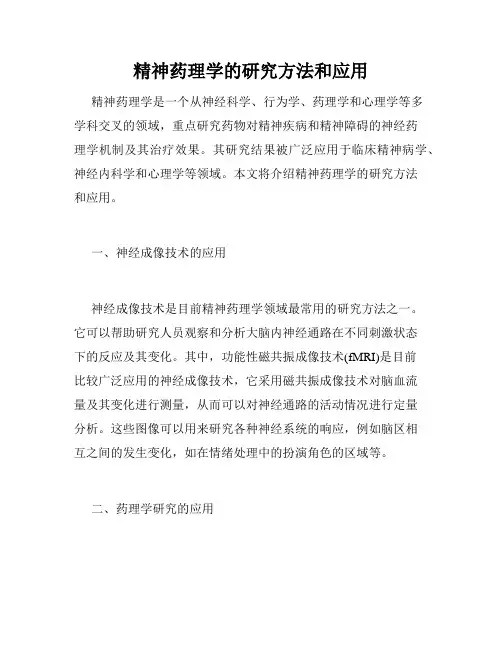 精神药理学的研究方法和应用

精神药理学是一个从神经科学、行为学、药理学和心理学等多学科交叉的领域，重点研究药物对精神疾病和精神障碍的神经药理学机制及其治疗效果。其研究结果被广泛应用于临床精神病学、神经内科学和心理学等领域。本文将介绍精神药理学的研究方法和应用。

一、神经成像技术的应用

神经成像技术是目前精神药理学领域最常用的研究方法之一。它可以帮助研究人员观察和分析大脑内神经通路在不同刺激状态下的反应及其变化。其中，功能性磁共振成像技术(fMRI)是目前比较广泛应用的神经成像技术，它采用磁共振成像技术对脑血流量及其变化进行测量，从而可以对神经通路的活动情况进行定量分析。这些图像可以用来研究各种神经系统的响应，例如脑区相互之间的发生变化，如在情绪处理中的扮演角色的区域等。

二、药理学研究的应用